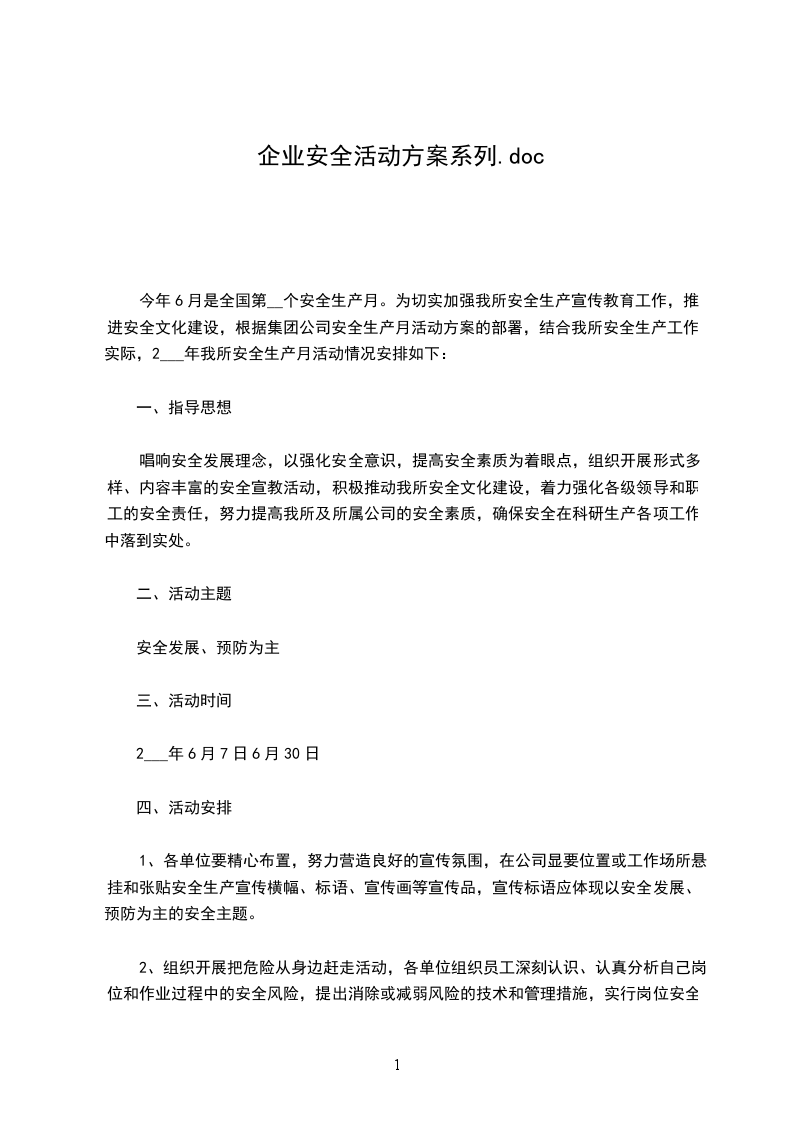 企业安全活动方案系列.doc

今年6月是全国第__个安全生产月。为切实加强我所安全生产宣传教育工作，推进安全文化建设，根据集团公司安全生产月活动方案的部署，结合我所安全生产工作实际，2___年我所安全生产月活动情况安排如下：

一、指导思想

唱响安全发展理念，以强化安全意识，提高安全素质为着眼点，组织开展形式多样、内容丰富的安全宣教活动，积极推动我所安全文化建设，着力强化各级领导和职工的安全责任，努力提高我所及所属公司的安全素质，确保安全在科研生产各项工作中落到实处。

二、活动主题

安全发展、预防为主

三、活动时间

2___年6月7日6月30日

四、活动安排

1、各单位要精心布置，努力营造良好的宣传氛围，在公司显要位置或工作场所悬挂和张贴安全生产宣传横幅、标语、宣传画等宣传品，宣传标语应体现以安全发展、预防为主的安全主题。

2、组织开展把危险从身边赶走活动，各单位组织员工深刻认识、认真分析自己岗位和作业过程中的安全风险，提出消除或减弱风险的技术和管理措施，实行岗位安全

1